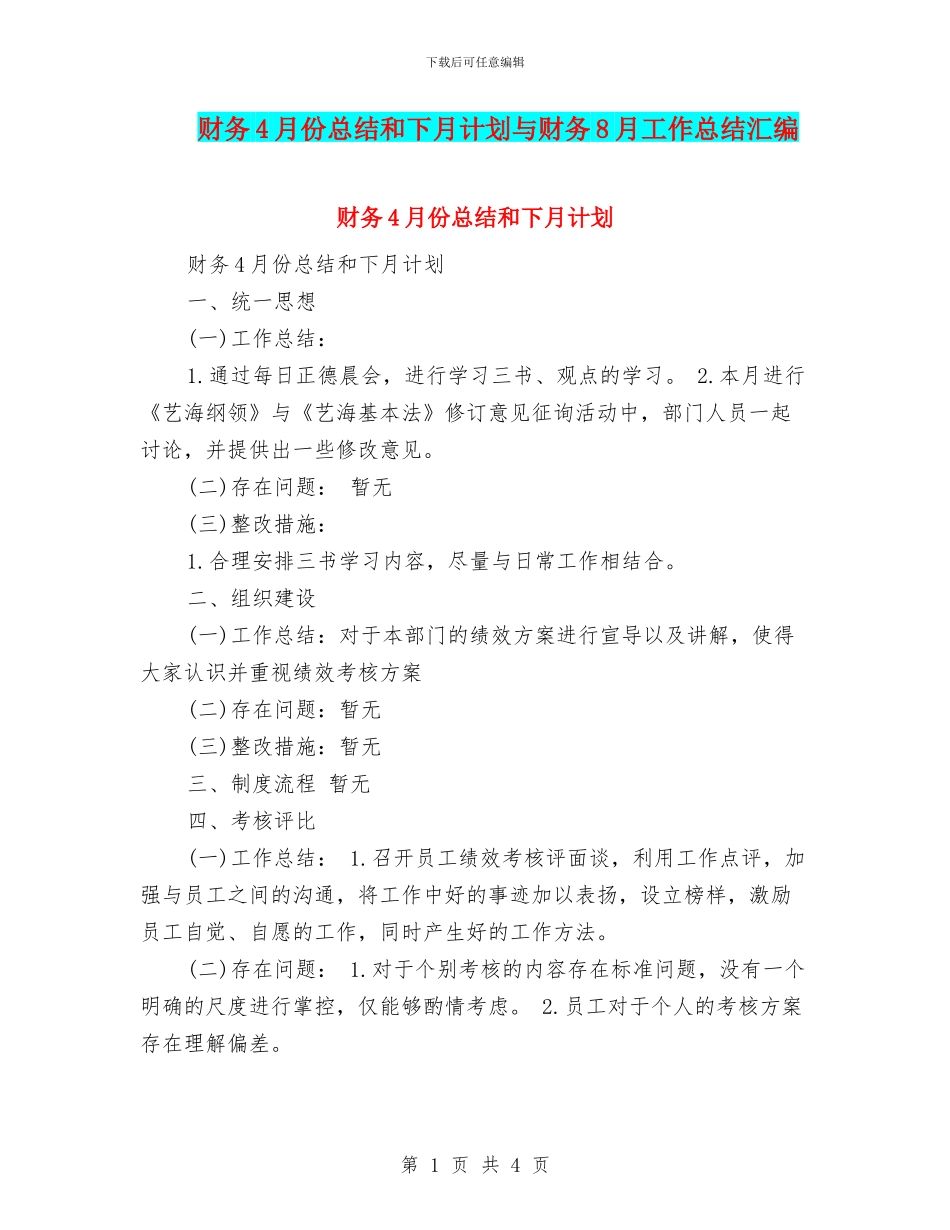 下载后可任意编辑

财务4月份总结和下月计划与财务8月工作总结汇编

财务4月份总结和下月计划

财务4月份总结和下月计划

一、统一思想

(一)工作总结：

1.通过每日正德晨会，进行学习三书、观点的学习。 2.本月进行《艺海纲领》与《艺海基本法》修订意见征询活动中，部门人员一起讨论，并提供出一些修改意见。

(二)存在问题： 暂无

(三)整改措施：

1.合理安排三书学习内容，尽量与日常工作相结合。

二、组织建设

(一)工作总结：对于本部门的绩效方案进行宣导以及讲解，使得大家认识并重视绩效考核方案

(二)存在问题：暂无

(三)整改措施：暂无

三、制度流程 暂无

四、考核评比

(一)工作总结： 1.召开员工绩效考核评面谈，利用工作点评，加强与员工之间的沟通，将工作中好的事迹加以表扬，设立榜样，激励员工自觉、自愿的工作，同时产生好的工作方法。

(二)存在问题： 1.对于个别考核的内容存在标准问题，没有一个明确的尺度进行掌控，仅能够酌情考虑。 2.员工对于个人的考核方案存在理解偏差。

第 1 页 共 4 页